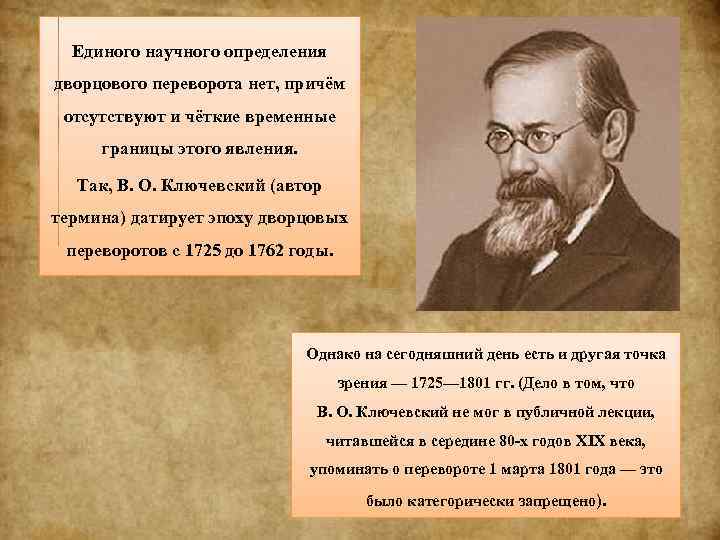 Единого научного определения дворцового переворота нет, причём отсутствуют и чёткие временные границы этого явления.

Так, В. О. Ключевский (автор термина) датирует эпоху дворцовых переворотов с 1725 до 1762 годы.

Однако на сегодняшний день есть и другая точка зрения — 1725—1801 гг. (Дело в том, что В. О. Ключевский не мог в публичной лекции, читавшейся в середине 80-х годов XIX века, упоминать о перевороте 1 марта 1801 года — это было категорически запрещено).